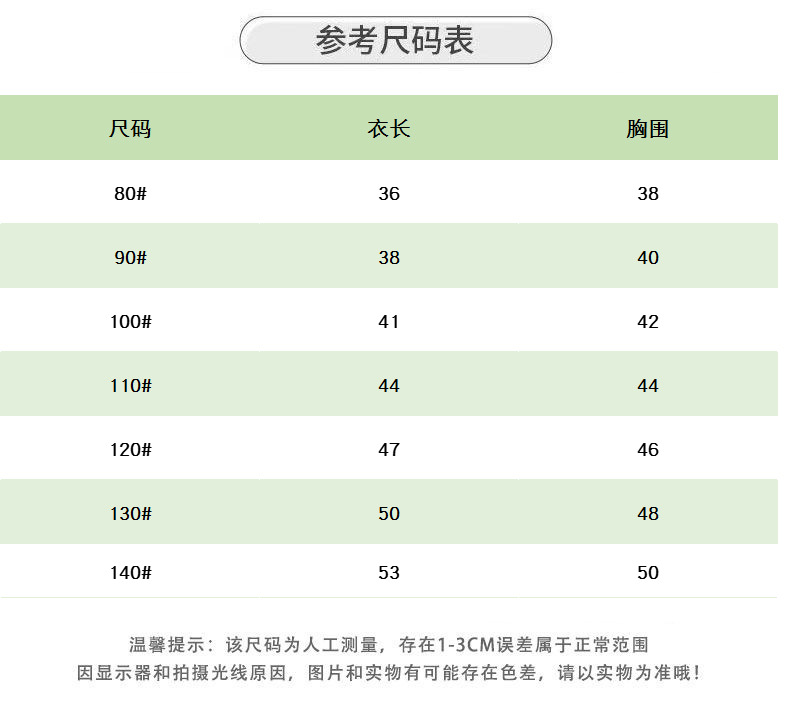 参考尺码表

| 尺码 | 衣长 | 胸围 |
|---|---|---|
| 80# | 36 | 38 |
| 90# | 38 | 40 |
| 100# | 41 | 42 |
| 110# | 44 | 44 |
| 120# | 47 | 46 |
| 130# | 50 | 48 |
| 140# | 53 | 50 |

温馨提示：该尺码为人工测量，存在1-3CM误差属于正常范围
因显示器和拍摄光线原因，图片和实物有可能存在色差，请以实物为准哦！